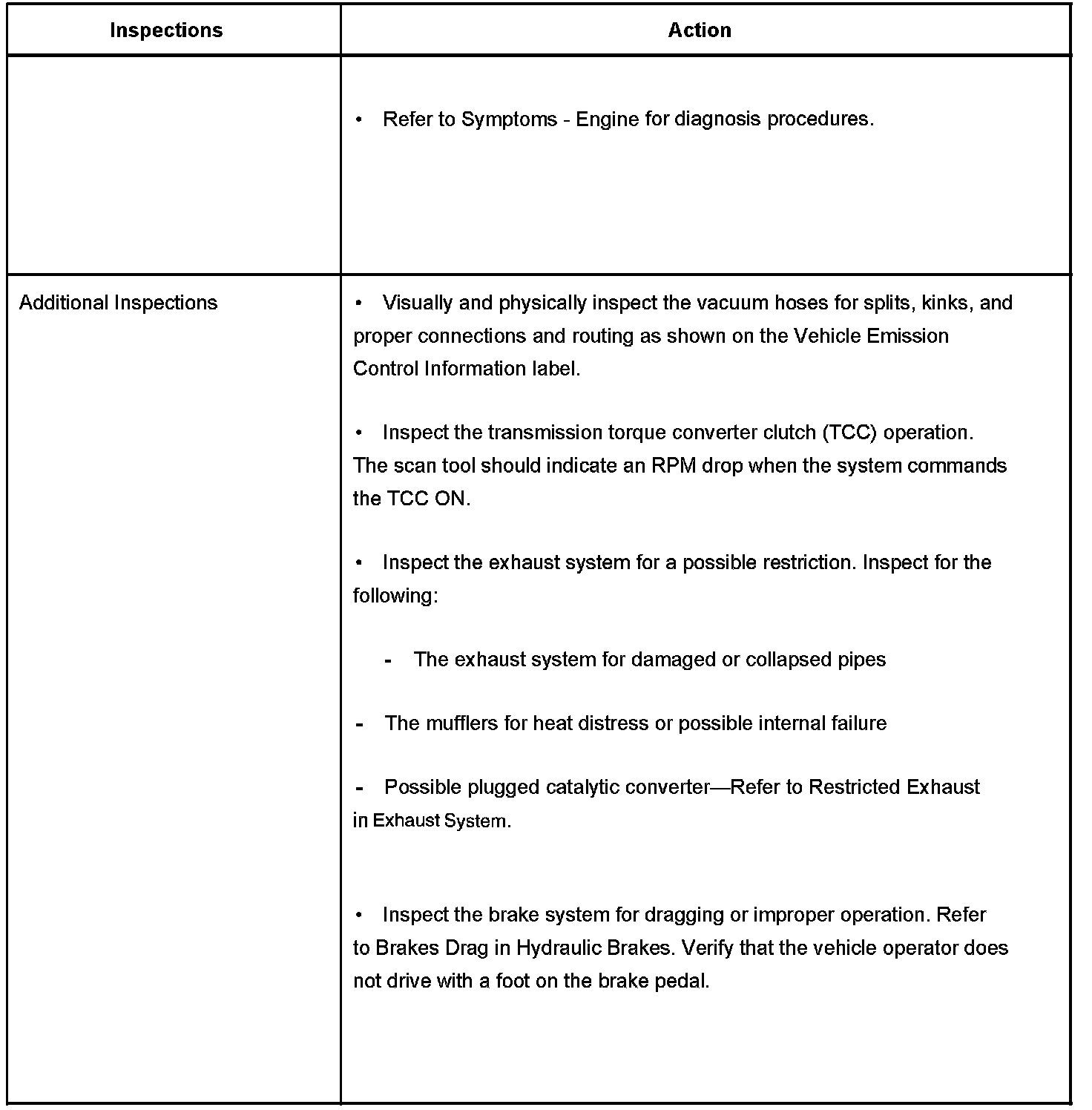 | Inspections | Action |
|---|---|
| | • Refer to Symptoms - Engine for diagnosis procedures. |
| Additional Inspections | • Visually and physically inspect the vacuum hoses for splits, kinks, and proper connections and routing as shown on the Vehicle Emission Control Information label.<br><br>• Inspect the transmission torque converter clutch (TCC) operation. The scan tool should indicate an RPM drop when the system commands the TCC ON.<br><br>• Inspect the exhaust system for a possible restriction. Inspect for the following:<br><br>- The exhaust system for damaged or collapsed pipes<br><br>- The mufflers for heat distress or possible internal failure<br><br>- Possible plugged catalytic converter—Refer to Restricted Exhaust in Exhaust System.<br><br>• Inspect the brake system for dragging or improper operation. Refer to Brakes Drag in Hydraulic Brakes. Verify that the vehicle operator does not drive with a foot on the brake pedal. |